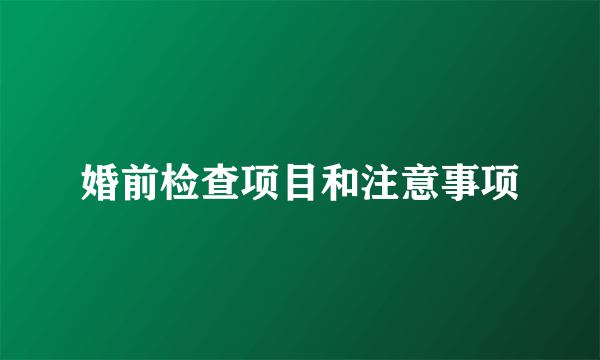 婚前检查项目和注意事项